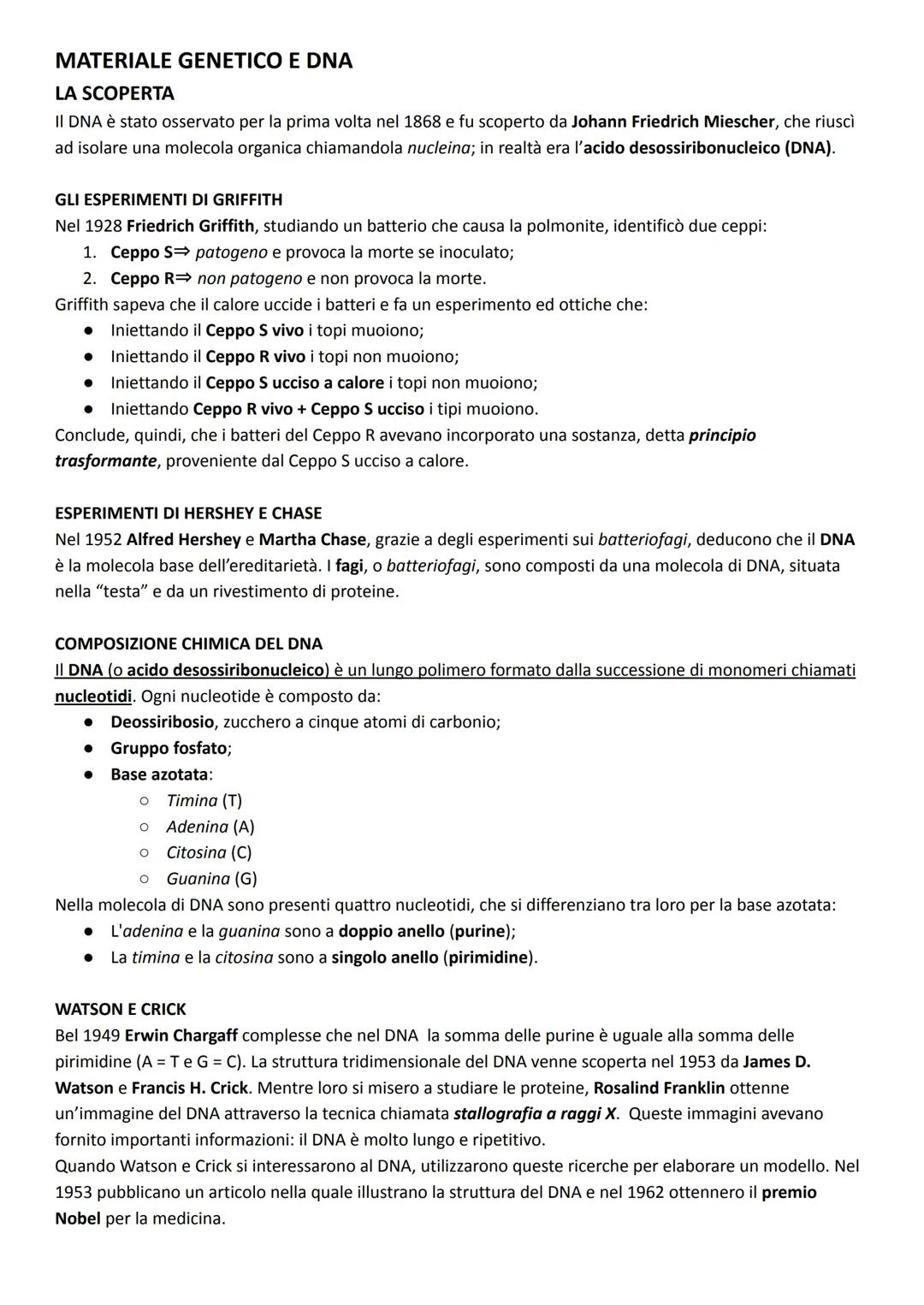 MATERIALE GENETICO E DNA
LA SCOPERTA
Il DNA è stato osservato per la prima volta nel 1868 e fu scoperto da Johann Friedrich Miescher, che riuscì ad isolare una molecola organica chiamandola nucleina; in realtà era l'acido desossiribonucleico (DNA).

GLI ESPERIMENTI DI GRIFFITH
Nel 1928 Friedrich Griffith, studiando un batterio che causa la polmonite, identificò due ceppi:
1. Ceppo S⇒ patogeno e provoca la morte se inoculato;
2. Ceppo R⇒ non patogeno e non provoca la morte.
Griffith sapeva che il calore uccide i batteri e fa un esperimento ed ottiche che:
● Iniettando il Ceppo S vivo i topi muoiono;
● Iniettando il Ceppo R vivo i topi non muoiono;
● Iniettando il Ceppo S ucciso a calore i topi non muoiono;
● Iniettando Ceppo R vivo + Ceppo S ucciso i tipi muoiono.
Conclude, quindi, che i batteri del Ceppo R avevano incorporato una sostanza, detta principio trasformante, proveniente dal Ceppo S ucciso a calore.

ESPERIMENTI DI HERSHEY E CHASE
Nel 1952 Alfred Hershey e Martha Chase, grazie a degli esperimenti sui batteriofagi, deducono che il DNA è la molecola base dell'ereditarietà. I fagi, o batteriofagi, sono composti da una molecola di DNA, situata nella "testa" e da un rivestimento di proteine.

COMPOSIZIONE CHIMICA DEL DNA
Il DNA (o acido desossiribonucleico) è un lungo polimero formato dalla successione di monomeri chiamati nucleotidi. Ogni nucleotide è composto da:
● Deossiribosio, zucchero a cinque atomi di carbonio;
● Gruppo fosfato;
● Base azotata:
○ Timina (T)
○ Adenina (A)
○ Citosina (C)
○ Guanina (G)
Nella molecola di DNA sono presenti quattro nucleotidi, che si differenziano tra loro per la base azotata:
● L'adenina e la guanina sono a doppio anello (purine);
● La timina e la citosina sono a singolo anello (pirimidine).

WATSON E CRICK
Bel 1949 Erwin Chargaff complesse che nel DNA la somma delle purine è uguale alla somma delle pirimidine (A = T e G = C). La struttura tridimensionale del DNA venne scoperta nel 1953 da James D. Watson e Francis H. Crick. Mentre loro si misero a studiare le proteine, Rosalind Franklin ottenne un'immagine del DNA attraverso la tecnica chiamata stallografia a raggi X. Queste immagini avevano fornito importanti informazioni: il DNA è molto lungo e ripetitivo.
Quando Watson e Crick si interessarono al DNA, utilizzarono queste ricerche per elaborare un modello. Nel 1953 pubblicano un articolo nella quale illustrano la struttura del DNA e nel 1962 ottennero il premio Nobel per la medicina.